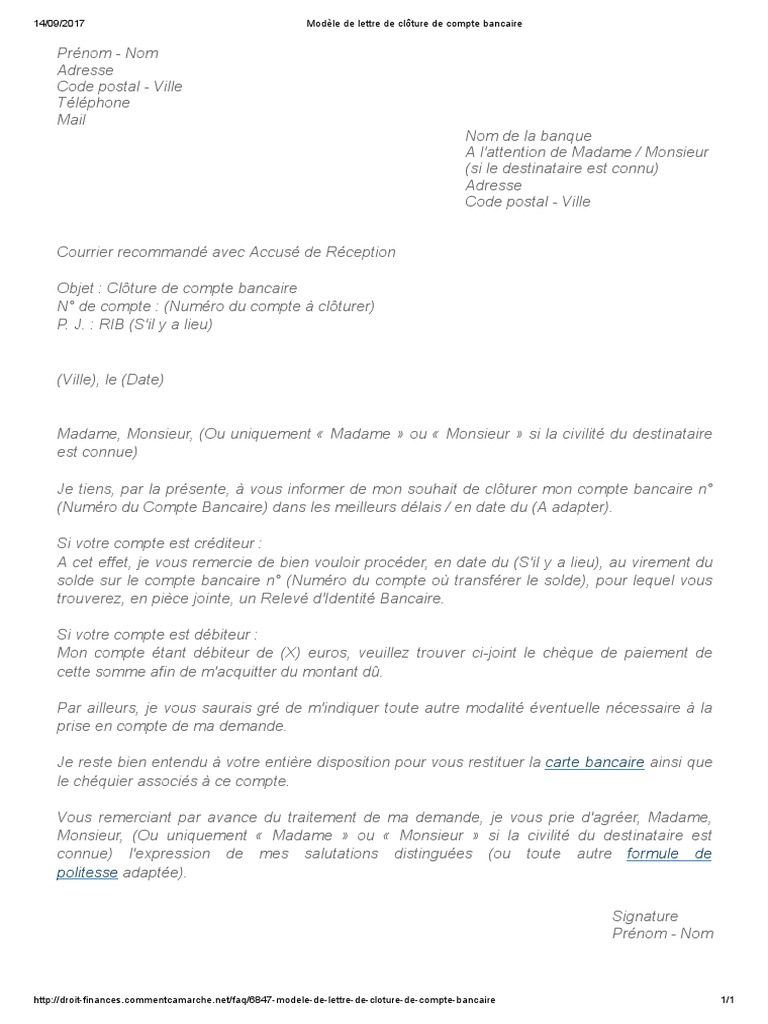 14/09/2017 Modèle de lettre de clôture de compte bancaire

Prénom - Nom
Adresse
Code postal - Ville
Téléphone
Mail

Nom de la banque
A l'attention de Madame / Monsieur
(si le destinataire est connu)
Adresse
Code postal - Ville

Courrier recommandé avec Accusé de Réception

Objet : Clôture de compte bancaire
N° de compte : (Numéro du compte à clôturer)
P. J. : RIB (S'il y a lieu)

(Ville), le (Date)

Madame, Monsieur, (Ou uniquement « Madame » ou « Monsieur » si la civilité du destinataire est connue)

Je tiens, par la présente, à vous informer de mon souhait de clôturer mon compte bancaire n° (Numéro du Compte Bancaire) dans les meilleurs délais / en date du (A adapter).

Si votre compte est créditeur :
A cet effet, je vous remercie de bien vouloir procéder, en date du (S'il y a lieu), au virement du solde sur le compte bancaire n° (Numéro du compte où transférer le solde), pour lequel vous trouverez, en pièce jointe, un Relevé d'Identité Bancaire.

Si votre compte est débiteur :
Mon compte étant débiteur de (X) euros, veuillez trouver ci-joint le chèque de paiement de cette somme afin de m'acquitter du montant dû.

Par ailleurs, je vous saurais gré de m'indiquer toute autre modalité éventuelle nécessaire à la prise en compte de ma demande.

Je reste bien entendu à votre entière disposition pour vous restituer la carte bancaire ainsi que le chéquier associés à ce compte.

Vous remerciant par avance du traitement de ma demande, je vous prie d'agréer, Madame, Monsieur, (Ou uniquement « Madame » ou « Monsieur » si la civilité du destinataire est connue) l'expression de mes salutations distinguées (ou toute autre formule de politesse adaptée).

Signature
Prénom - Nom

http://droit-finances.commentcamarche.net/faq/6847-modele-de-lettre-de-cloture-de-compte-bancaire 1/1